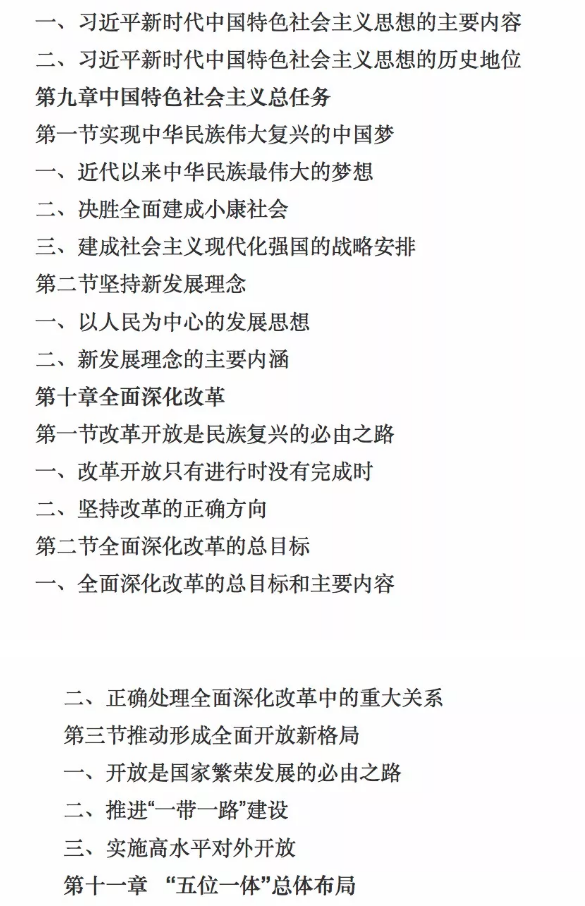 一、习近平新时代中国特色社会主义思想的主要内容
二、习近平新时代中国特色社会主义思想的历史地位
第九章中国特色社会主义总任务
第一节实现中华民族伟大复兴的中国梦
一、近代以来中华民族最伟大的梦想
二、决胜全面建成小康社会
三、建成社会主义现代化强国的战略安排
第二节坚持新发展理念
一、以人民为中心的发展思想
二、新发展理念的主要内涵
第十章全面深化改革
第一节改革开放是民族复兴的必由之路
一、改革开放只有进行时没有完成时
二、坚持改革的正确方向
第二节全面深化改革的总目标
一、全面深化改革的总目标和主要内容

二、正确处理全面深化改革中的重大关系
第三节推动形成全面开放新格局
一、开放是国家繁荣发展的必由之路
二、推进“一带一路”建设
三、实施高水平对外开放
第十一章 “五位一体”总体布局